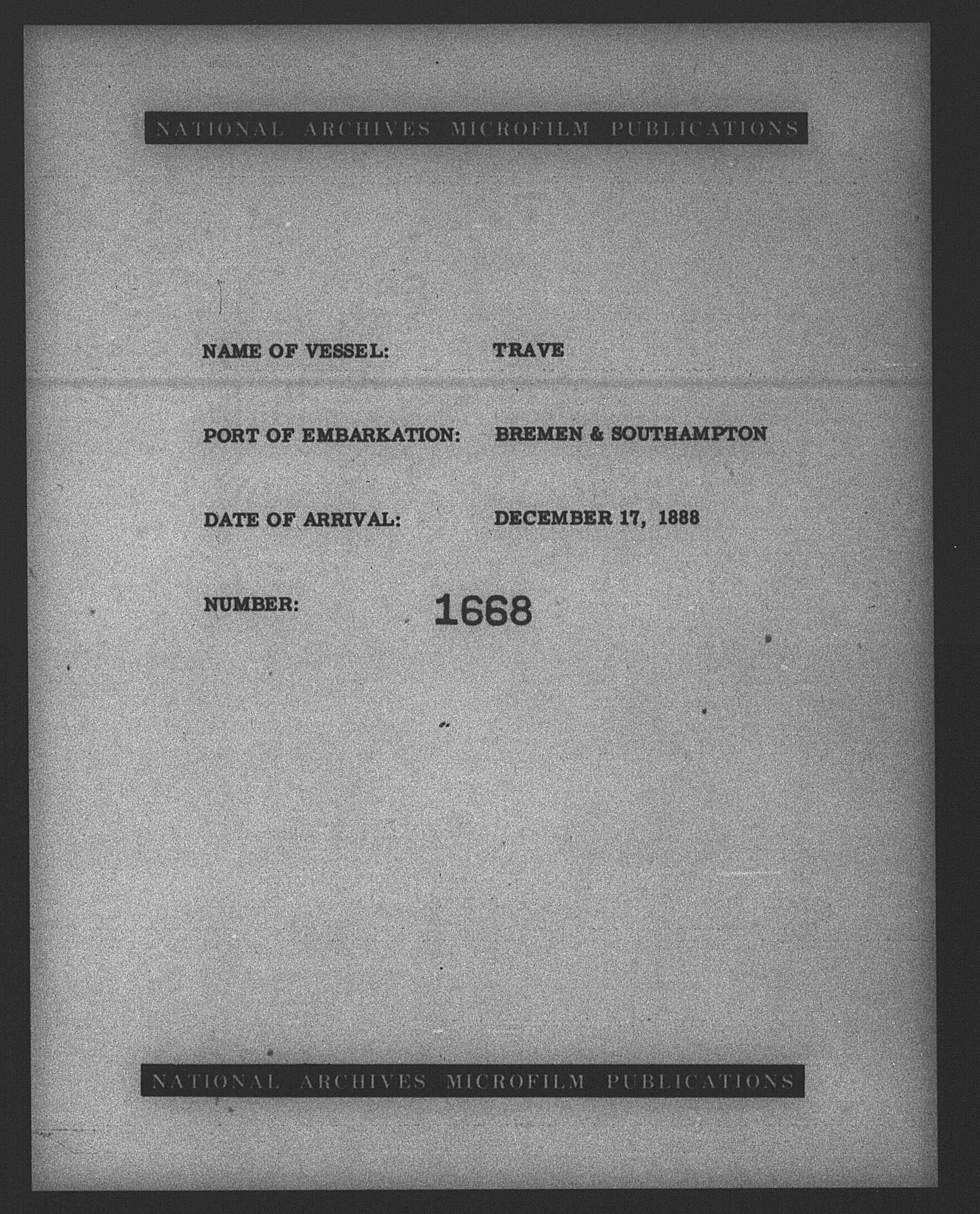 NATIONAL ARCHIVES MICROFILM PUBLICATIONS

NAME OF VESSEL: TRAVE

PORT OF EMBARKATION: BREMEN & SOUTHAMPTON

DATE OF ARRIVAL: DECEMBER 17, 1888

NUMBER: 1668

NATIONAL ARCHIVES MICROFILM PUBLICATIONS